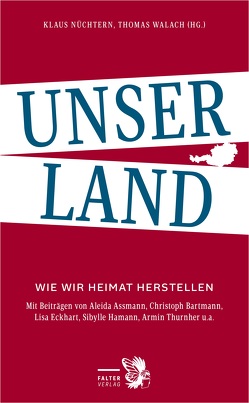 KLAUS NÜCHTERN, THOMAS WALACH (HG.)

UNSER LAND

WIE WIR HEIMAT HERSTELLEN

Mit Beiträgen von Aleida Assmann, Christoph Bartmann, Lisa Eckhart, Sibylle Hamann, Armin Thurnher u.a.

FALTER VERLAG